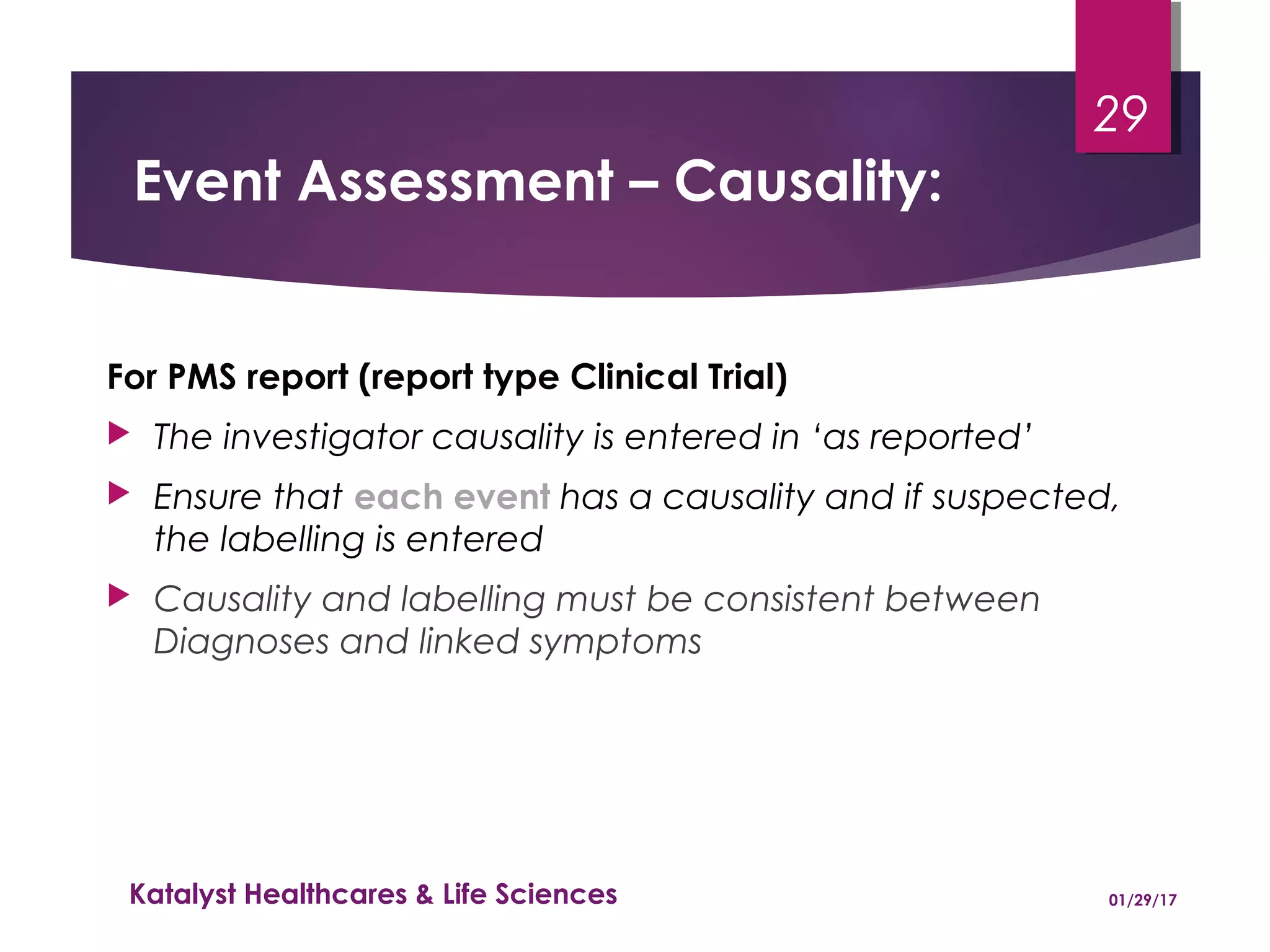 29

Event Assessment – Causality:

For PMS report (report type Clinical Trial)

The investigator causality is entered in ‘as reported’

Ensure that each event has a causality and if suspected, the labelling is entered

Causality and labelling must be consistent between Diagnoses and linked symptoms

Katalyst Healthcares & Life Sciences

01/29/17